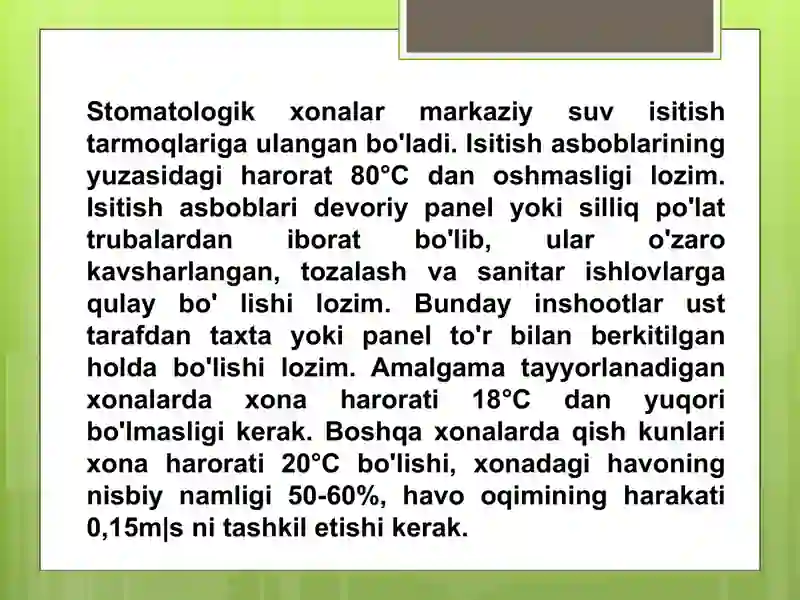 Stomatologik xonalar markaziy suv isitish tarmoqlariga ulangan bo'ladi. Isitish asboblarining yuzasidagi harorat 80°C dan oshmasligi lozim. Isitish asboblari devoriy panel yoki silliq po'lat trubalardan iborat bo'lib, ular o'zaro kavsharlangan, tozalash va sanitar ishlovlarga qulay bo' lishi lozim. Bunday inshootlar ust tarafdan taxta yoki panel to'r bilan berkitilgan holda bo'lishi lozim. Amalgama tayyorlanadigan xonalarda xona harorati 18°C dan yuqori bo'lmasligi kerak. Boshqa xonalarda qish kunlari xona harorati 20°C bo'lishi, xonadagi havoning nisbiy namligi 50-60%, havo oqimining harakati 0,15m|s ni tashkil etishi kerak.